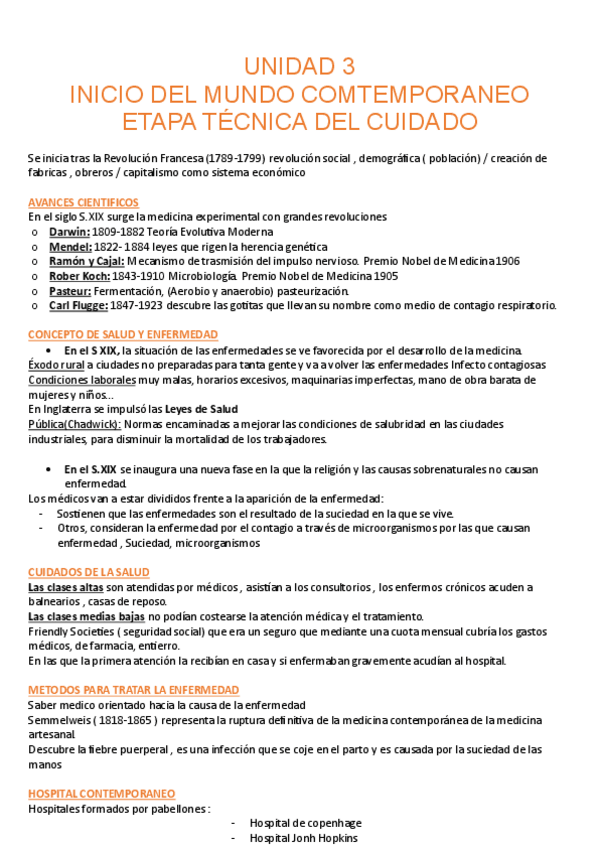 UNIDAD 3
INICIO DEL MUNDO COMTEMPORANEO
ETAPA TÉCNICA DEL CUIDADO

Se inicia tras la Revolución Francesa (1789-1799) revolución social , demográfica ( población) / creación de fabricas , obreros / capitalismo como sistema económico

AVANCES CIENTIFICOS
En el siglo S.XIX surge la medicina experimental con grandes revoluciones
o Darwin: 1809-1882 Teoría Evolutiva Moderna
o Mendel: 1822- 1884 leyes que rigen la herencia genética
o Ramón y Cajal: Mecanismo de trasmisión del impulso nervioso. Premio Nobel de Medicina 1906
o Rober Koch: 1843-1910 Microbiología. Premio Nobel de Medicina 1905
o Pasteur: Fermentación, (Aerobio y anaerobio) pasteurización.
o Carl Flugge: 1847-1923 descubre las gotitas que llevan su nombre como medio de contagio respiratorio.

CONCEPTO DE SALUD Y ENFERMEDAD
• En el S XIX, la situación de las enfermedades se ve favorecida por el desarrollo de la medicina.
Éxodo rural a ciudades no preparadas para tanta gente y va a volver las enfermedades Infecto contagiosas
Condiciones laborales muy malas, horarios excesivos, maquinarias imperfectas, mano de obra barata de mujeres y niños…
En Inglaterra se impulsó las Leyes de Salud
Pública(Chadwick): Normas encaminadas a mejorar las condiciones de salubridad en las ciudades industriales, para disminuir la mortalidad de los trabajadores.

• En el S.XIX se inaugura una nueva fase en la que la religión y las causas sobrenaturales no causan enfermedad.
Los médicos van a estar divididos frente a la aparición de la enfermedad:
- Sostienen que las enfermedades son el resultado de la suciedad en la que se vive.
- Otros, consideran la enfermedad por el contagio a través de microorganismos por las que causan enfermedad , Suciedad, microorganismos

CUIDADOS DE LA SALUD
Las clases altas son atendidas por médicos , asistían a los consultorios , los enfermos crónicos acuden a balnearios , casas de reposo.
Las clases medias bajas no podían costearse la atención médica y el tratamiento.
Friendly Societies ( seguridad social) que era un seguro que mediante una cuota mensual cubría los gastos médicos, de farmacia, entierro.
En las que la primera atención la recibían en casa y si enfermaban gravemente acudían al hospital.

METODOS PARA TRATAR LA ENFERMEDAD
Saber medico orientado hacia la causa de la enfermedad
Semmelweis ( 1818-1865 ) representa la ruptura definitiva de la medicina contemporánea de la medicina artesanal.
Descubre la fiebre puerperal , es una infección que se coje en el parto y es causada por la suciedad de las manos

HOSPITAL CONTEMPORANEO
Hospitales formados por pabellones :
- Hospital de copenhage
- Hospital Jonh Hopkins